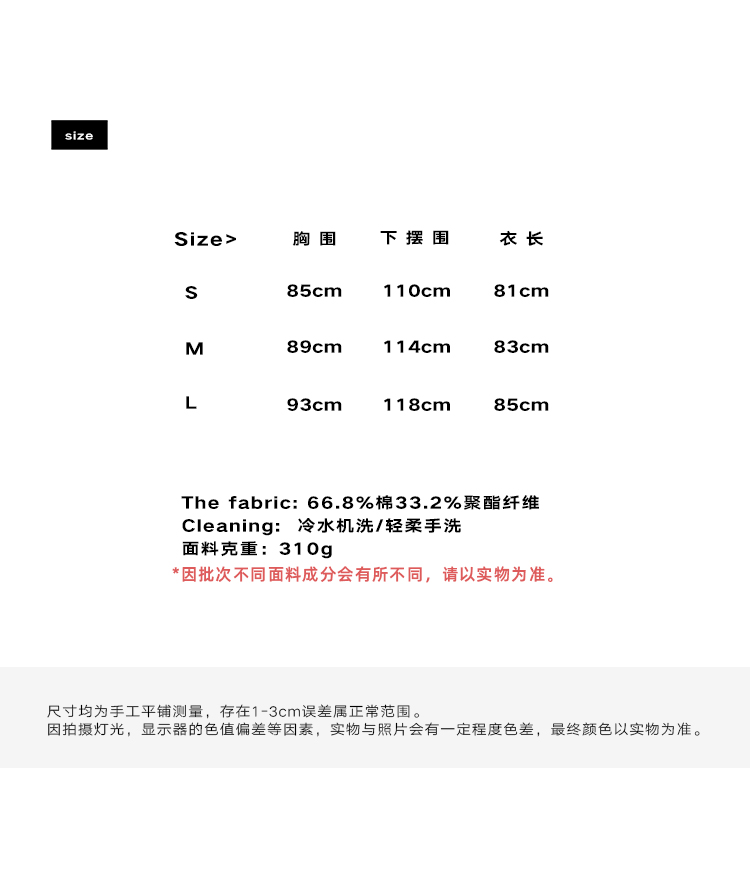 size

| Size> | 胸围 | 下摆围 | 衣长 |
|---|---|---|---|
| S | 85cm | 110cm | 81cm |
| M | 89cm | 114cm | 83cm |
| L | 93cm | 118cm | 85cm |

The fabric: 66.8%棉33.2%聚酯纤维
Cleaning: 冷水机洗/轻柔手洗
面料克重:310g
*因批次不同面料成分会有所不同,请以实物为准。

尺寸均为手工平铺测量,存在1-3cm误差属正常范围。
因拍摄灯光,显示器的色值偏差等因素,实物与照片会有一定程度色差,最终颜色以实物为准。